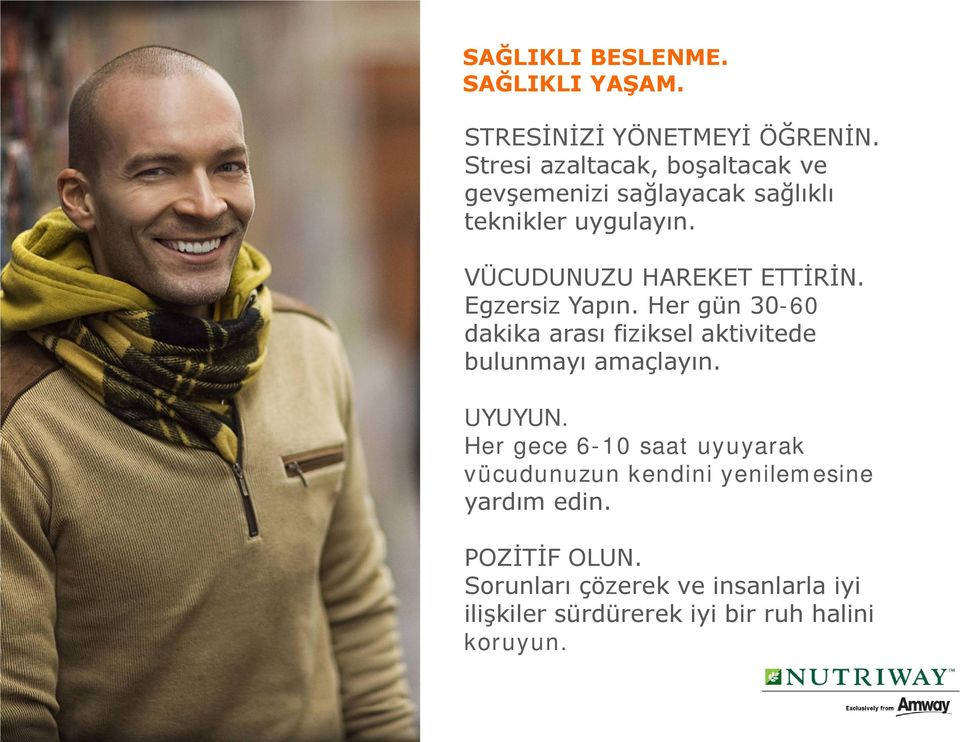 SAĞLIKLI BESLENME.
SAĞLIKLI YAŞAM.

STRESİNİZİ YÖNETMEYİ ÖĞRENİN.
Stresi azaltacak, boşaltacak ve gevşemenizi sağlayacak sağlıklı teknikler uygulayın.

VÜCUDUNUZU HAREKET ETTİRİN.
Egzersiz Yapın. Her gün 30-60 dakika arası fiziksel aktivitede bulunmayı amaçlayın.

UYUYUN.
Her gece 6-10 saat uyuyarak vücudunuzun kendini yenilemesine yardım edin.

POZİTİF OLUN.
Sorunları çözerek ve insanlarla iyi ilişkiler sürdürerek iyi bir ruh halini koruyun.

NUTRIWAY™
Exclusively from Amway